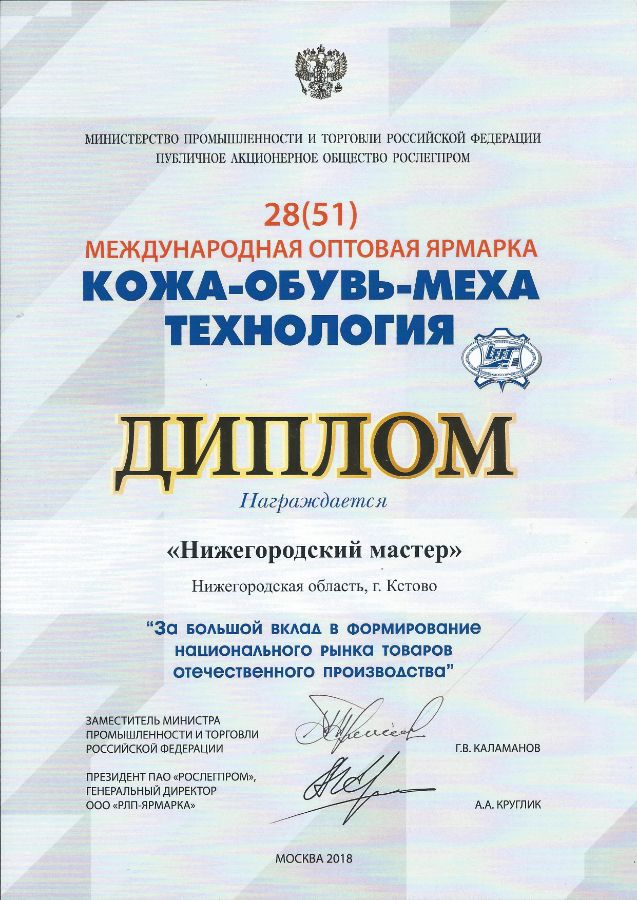 МИНИСТЕРСТВО ПРОМЫШЛЕННОСТИ И ТОРГОВЛИ РОССИЙСКОЙ ФЕДЕРАЦИИ
ПУБЛИЧНОЕ АКЦИОНЕРНОЕ ОБЩЕСТВО РОСЛЕГПРОМ

28(51)
МЕЖДУНАРОДНАЯ ОПТОВАЯ ЯРМАРКА
КОЖА-ОБУВЬ-МЕХА
ТЕХНОЛОГИЯ

ДИПЛОМ

Награждается

«Нижегородский мастер»

Нижегородская область, г. Кстово

"За большой вклад в формирование национального рынка товаров отечественного производства"

ЗАМЕСТИТЕЛЬ МИНИСТРА ПРОМЫШЛЕННОСТИ И ТОРГОВЛИ РОССИЙСКОЙ ФЕДЕРАЦИИ
Г.В. КАЛАМАНОВ

ПРЕЗИДЕНТ ПАО «РОСЛЕГПРОМ», ГЕНЕРАЛЬНЫЙ ДИРЕКТОР ООО «РЛП-ЯРМАРКА»
А.А. КРУГЛИК

МОСКВА 2018